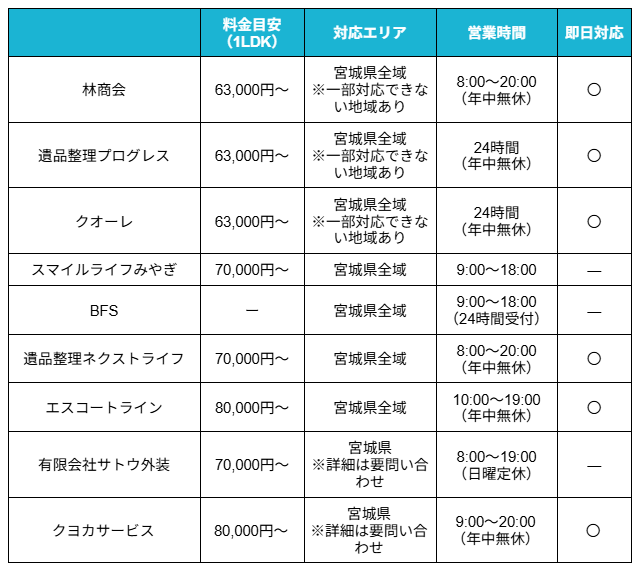 | | 料金目安（1LDK） | 対応エリア | 営業時間 | 即日対応 |
|---|---|---|---|---|
| 林商会 | 63,000円～ | 宮城県全域 ※一部対応できない地域あり | 8:00～20:00（年中無休） | ○ |
| 遺品整理プログレス | 63,000円～ | 宮城県全域 ※一部対応できない地域あり | 24時間（年中無休） | ○ |
| クオーレ | 63,000円～ | 宮城県全域 ※一部対応できない地域あり | 24時間（年中無休） | ○ |
| スマイルライフみやぎ | 70,000円～ | 宮城県全域 | 9:00～18:00 | ― |
| BFS | ― | 宮城県全域 | 9:00～18:00（24時間受付） | ― |
| 遺品整理ネクストライフ | 70,000円～ | 宮城県全域 | 8:00～20:00（年中無休） | ○ |
| エスコートライン | 80,000円～ | 宮城県全域 | 10:00～19:00（年中無休） | ○ |
| 有限会社サトウ外装 | 70,000円～ | 宮城県 ※詳細は要問い合わせ | 8:00～19:00（日曜定休） | ― |
| クヨカサービス | 80,000円～ | 宮城県 ※詳細は要問い合わせ | 9:00～20:00（年中無休） | ○ |